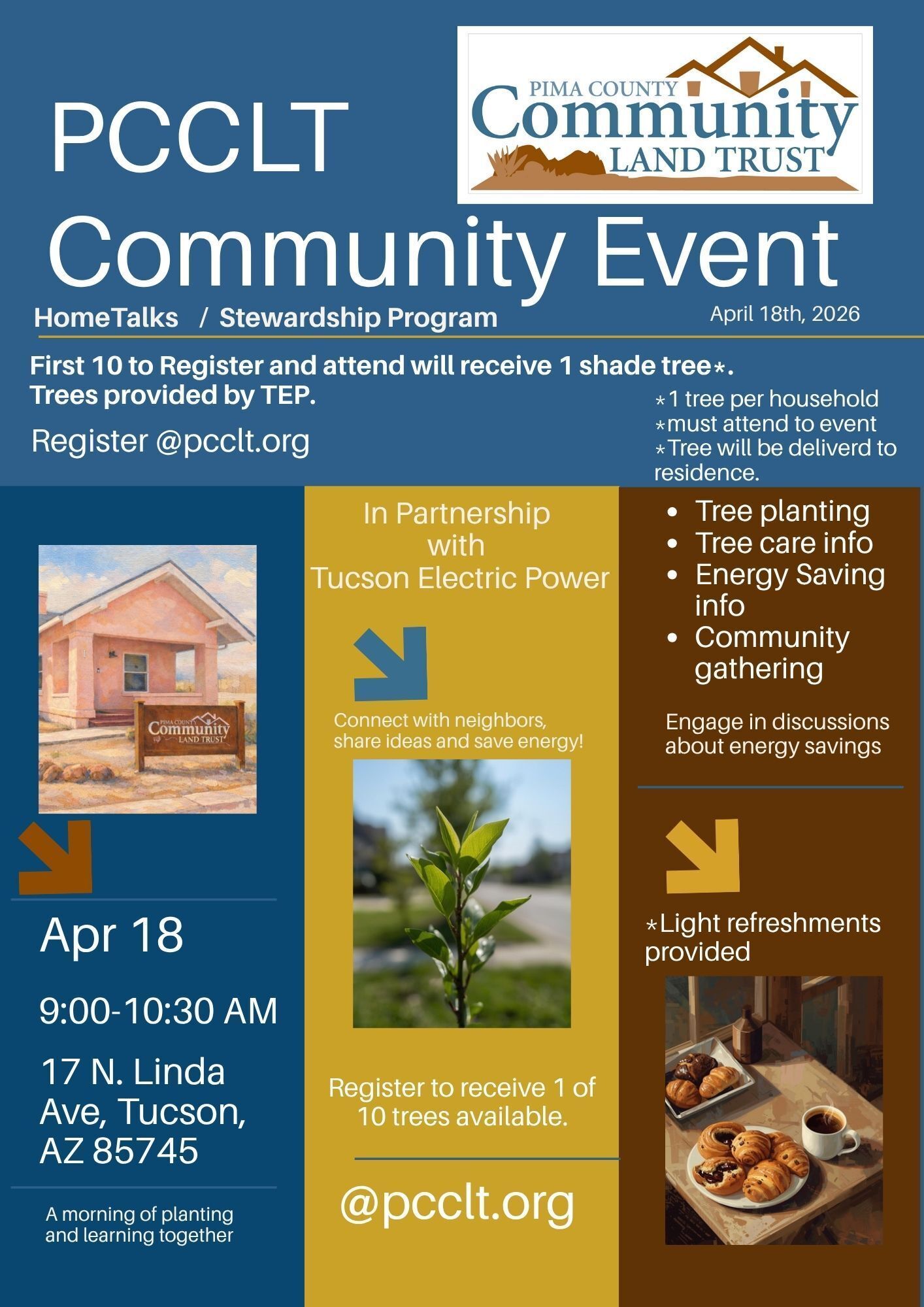 PCCLT

PIMA COUNTY Community LAND TRUST

Community Event

HomeTalks / Stewardship Program

April 18th, 2026

First 10 to Register and attend will receive 1 shade tree*. Trees provided by TEP.

Register @pcclt.org

*1 tree per household
*must attend to event
*Tree will be deliverd to residence.

PIMA COUNTY Community LAND TRUST

Apr 18

9:00-10:30 AM

17 N. Linda Ave, Tucson, AZ 85745

A morning of planting and learning together

In Partnership with Tucson Electric Power

Connect with neighbors, share ideas and save energy!

Register to receive 1 of 10 trees available.

@pcclt.org

- Tree planting
- Tree care info
- Energy Saving info
- Community gathering

Engage in discussions about energy savings

*Light refreshments provided